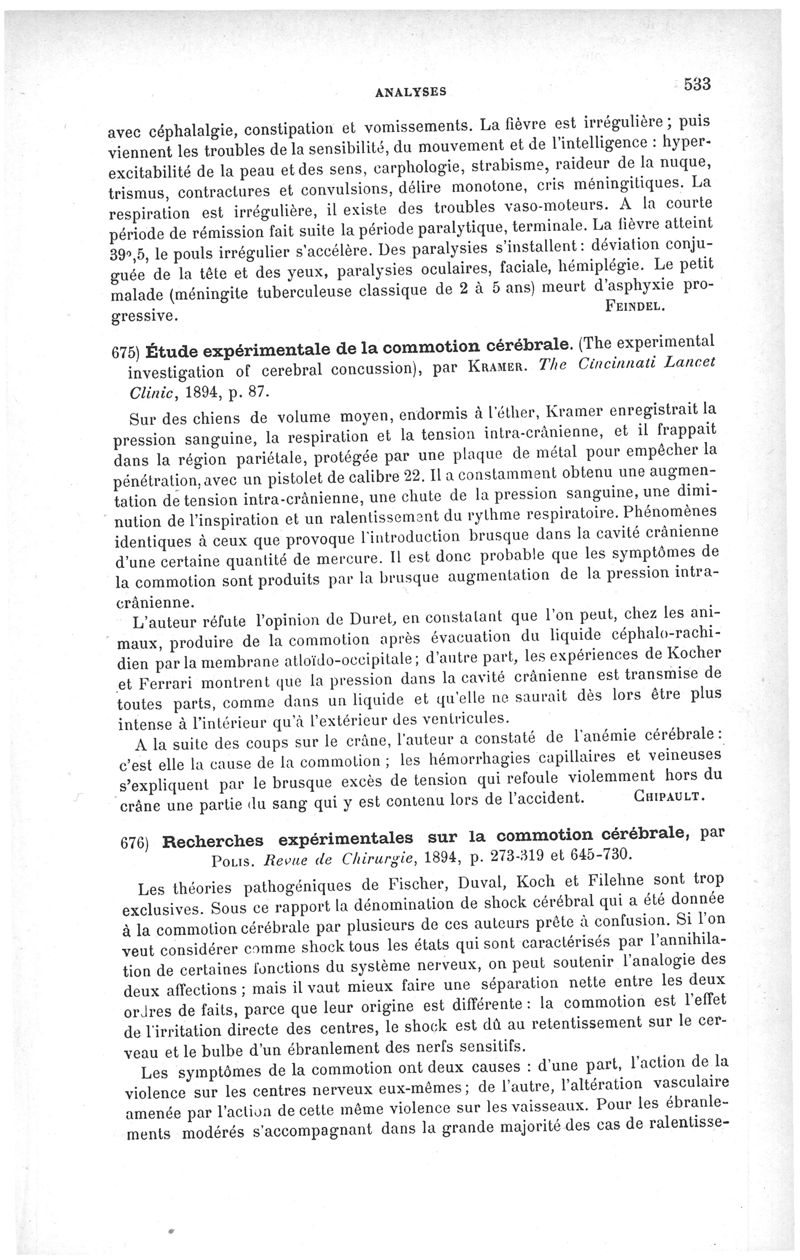 ANALYSES 533

avec céphalalgie, constipation et vomissements. La fièvre est irrégulière ; puis viennent les troubles de la sensibilité, du mouvement et de l'intelligence : hyperexcitabilité de la peau et des sens, carphologie, strabisme, raideur de la nuque, trismus, contractures et convulsions, délire monotone, cris méningitiques. La respiration est irrégulière, il existe des troubles vaso-moteurs. A la courte période de rémission fait suite la période paralytique, terminale. La fièvre atteint 39°,5, le pouls irrégulier s'accélère. Des paralysies s'installent : déviation conjuguée de la tête et des yeux, paralysies oculaires, faciale, hémiplégie. Le petit malade (méningite tuberculeuse classique de 2 à 5 ans) meurt d'asphyxie progressive. FEINDEL.

675) Étude expérimentale de la commotion cérébrale. (The experimental investigation of cerebral concussion), par KRAMER. The Cincinnati Lancet Clinic, 1894, p. 87.

Sur des chiens de volume moyen, endormis à l'éther, Kramer enregistrait la pression sanguine, la respiration et la tension intra-crânienne, et il frappait dans la région pariétale, protégée par une plaque de métal pour empêcher la pénétration, avec un pistolet de calibre 22. Il a constamment obtenu une augmentation de tension intra-crânienne, une chute de la pression sanguine, une diminution de l'inspiration et un ralentissement du rythme respiratoire. Phénomènes identiques à ceux que provoque l'introduction brusque dans la cavité crânienne d'une certaine quantité de mercure. Il est donc probable que les symptômes de la commotion sont produits par la brusque augmentation de la pression intra-crânienne.

L'auteur réfute l'opinion de Duret, en constatant que l'on peut, chez les animaux, produire de la commotion après évacuation du liquide céphalo-rachidien par la membrane atloïdo-occipitale ; d'autre part, les expériences de Kocher et Ferrari montrent que la pression dans la cavité crânienne est transmise de toutes parts, comme dans un liquide et qu'elle ne saurait dès lors être plus intense à l'intérieur qu'à l'extérieur des ventricules.

A la suite des coups sur le crâne, l'auteur a constaté de l'anémie cérébrale : c'est elle la cause de la commotion ; les hémorrhagies capillaires et veineuses s'expliquent par le brusque excès de tension qui refoule violemment hors du crâne une partie du sang qui y est contenu lors de l'accident. CHIPAULT.

676) Recherches expérimentales sur la commotion cérébrale, par POLIS. Revue de Chirurgie, 1894, p. 273-319 et 645-730.

Les théories pathogéniques de Fischer, Duval, Koch et Filehne sont trop exclusives. Sous ce rapport la dénomination de shock cérébral qui a été donnée à la commotion cérébrale par plusieurs de ces auteurs prête à confusion. Si l'on veut considérer comme shock tous les états qui sont caractérisés par l'annihilation de certaines fonctions du système nerveux, on peut soutenir l'analogie des deux affections ; mais il vaut mieux faire une séparation nette entre les deux ordres de faits, parce que leur origine est différente : la commotion est l'effet de l'irritation directe des centres, le shock est dû au retentissement sur le cerveau et le bulbe d'un ébranlement des nerfs sensitifs.

Les symptômes de la commotion ont deux causes : d'une part, l'action de la violence sur les centres nerveux eux-mêmes ; de l'autre, l'altération vasculaire amenée par l'action de cette même violence sur les vaisseaux. Pour les ébranlements modérés s'accompagnant dans la grande majorité des cas de ralentisse-